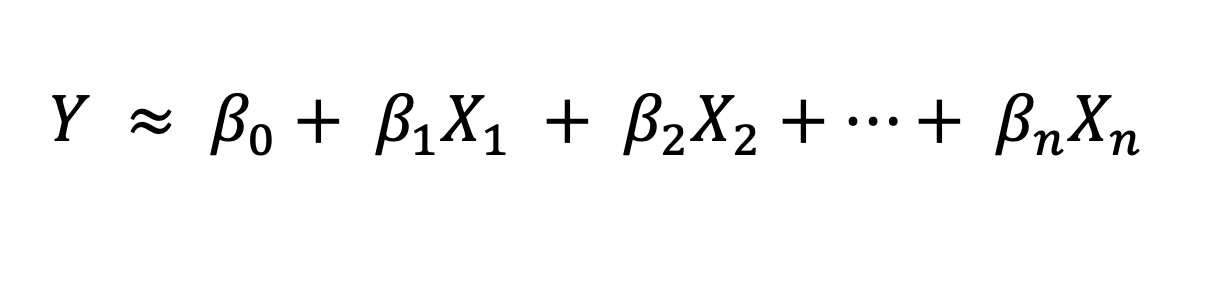 $Y \approx \beta_0 + \beta_1 X_1 + \beta_2 X_2 + \cdots + \beta_n X_n$